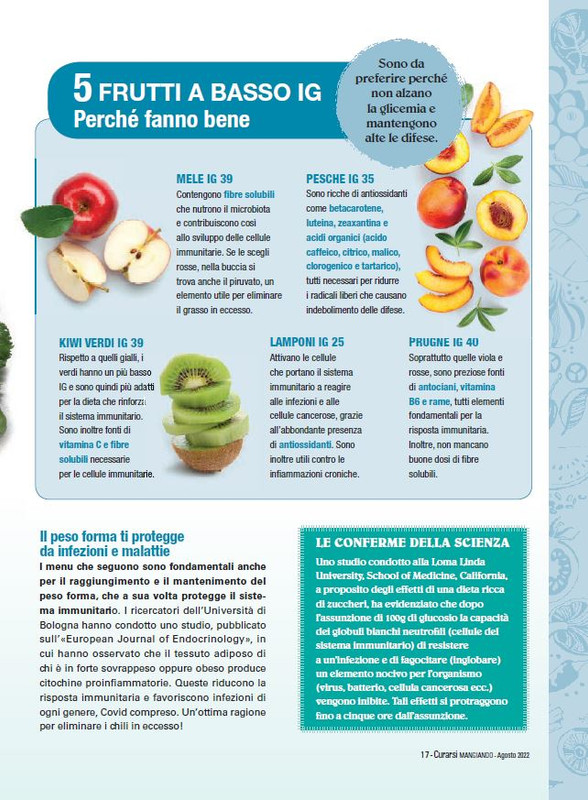 5 FRUTTI A BASSO IG
Perché fanno bene

Sono da preferire perché non alzano la glicemia e mantengono alte le difese.

MELE IG 39
Contengono fibre solubili che nutrono il microbiota e contribuiscono così allo sviluppo delle cellule immunitarie. Se le scegli rosse, nella buccia si trova anche il piruvato, un elemento utile per eliminare il grasso in eccesso.

PESCHE IG 35
Sono ricche di antiossidanti come betacarotene, luteina, zeaxantina e acidi organici (acido caffeico, citrico, malico, clorogenico e tartarico), tutti necessari per ridurre i radicali liberi che causano indebolimento delle difese.

KIWI VERDI IG 39
Rispetto a quelli gialli, i verdi hanno un più basso IG e sono quindi più adatti per la dieta che rinforza il sistema immunitario. Sono inoltre fonti di vitamina C e fibre solubili necessarie per le cellule immunitarie.

LAMPONI IG 25
Attivano le cellule che portano il sistema immunitario a reagire alle infezioni e alle cellule cancerose, grazie all'abbondante presenza di antiossidanti. Sono inoltre utili contro le infiammazioni croniche.

PRUGNE IG 40
Soprattutto quelle viola e rosse, sono preziose fonti di antociani, vitamina B6 e rame, tutti elementi fondamentali per la risposta immunitaria. Inoltre, non mancano buone dosi di fibre solubili.

Il peso forma ti protegge da infezioni e malattie
I menu che seguono sono fondamentali anche per il raggiungimento e il mantenimento del peso forma, che a sua volta protegge il sistema immunitario. I ricercatori dell'Università di Bologna hanno condotto uno studio, pubblicato sull'«European Journal of Endocrinology», in cui hanno osservato che il tessuto adiposo di chi è in forte sovrappeso oppure obeso produce citochine proinfiammatorie. Queste riducono la risposta immunitaria e favoriscono infezioni di ogni genere, Covid compreso. Un'ottima ragione per eliminare i chili in eccesso!

LE CONFERME DELLA SCIENZA
Uno studio condotto alla Loma Linda University, School of Medicine, California, a proposito degli effetti di una dieta ricca di zuccheri, ha evidenziato che dopo l'assunzione di 100g di glucosio la capacità dei globuli bianchi neutrofili (cellule del sistema immunitario) di resistere a un'infezione e di fagocitare (inglobare) un elemento nocivo per l'organismo (virus, batterio, cellula cancerosa ecc.) vengono inibite. Tali effetti si protraggono fino a cinque ore dall'assunzione.

17 - Curarsi MANGIANDO - Agosto 2022